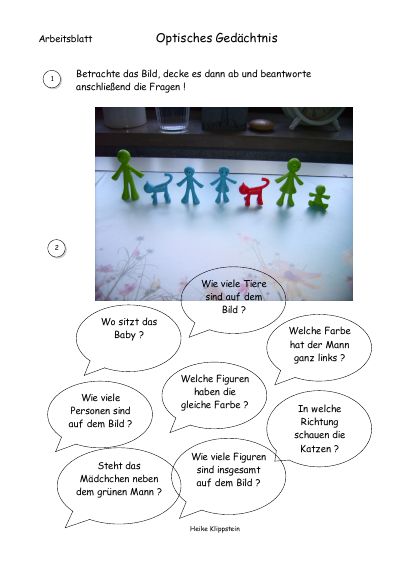 Arbeitsblatt

Optisches Gedächtnis

1

Betrachte das Bild, decke es dann ab und beantworte anschließend die Fragen !

2

Wie viele Tiere sind auf dem Bild ?

Wo sitzt das Baby ?

Welche Farbe hat der Mann ganz links ?

Welche Figuren haben die gleiche Farbe ?

Wie viele Personen sind auf dem Bild ?

In welche Richtung schauen die Katzen ?

Steht das Mädchchen neben dem grünen Mann ?

Wie viele Figuren sind insgesamt auf dem Bild ?

Heike Klippstein